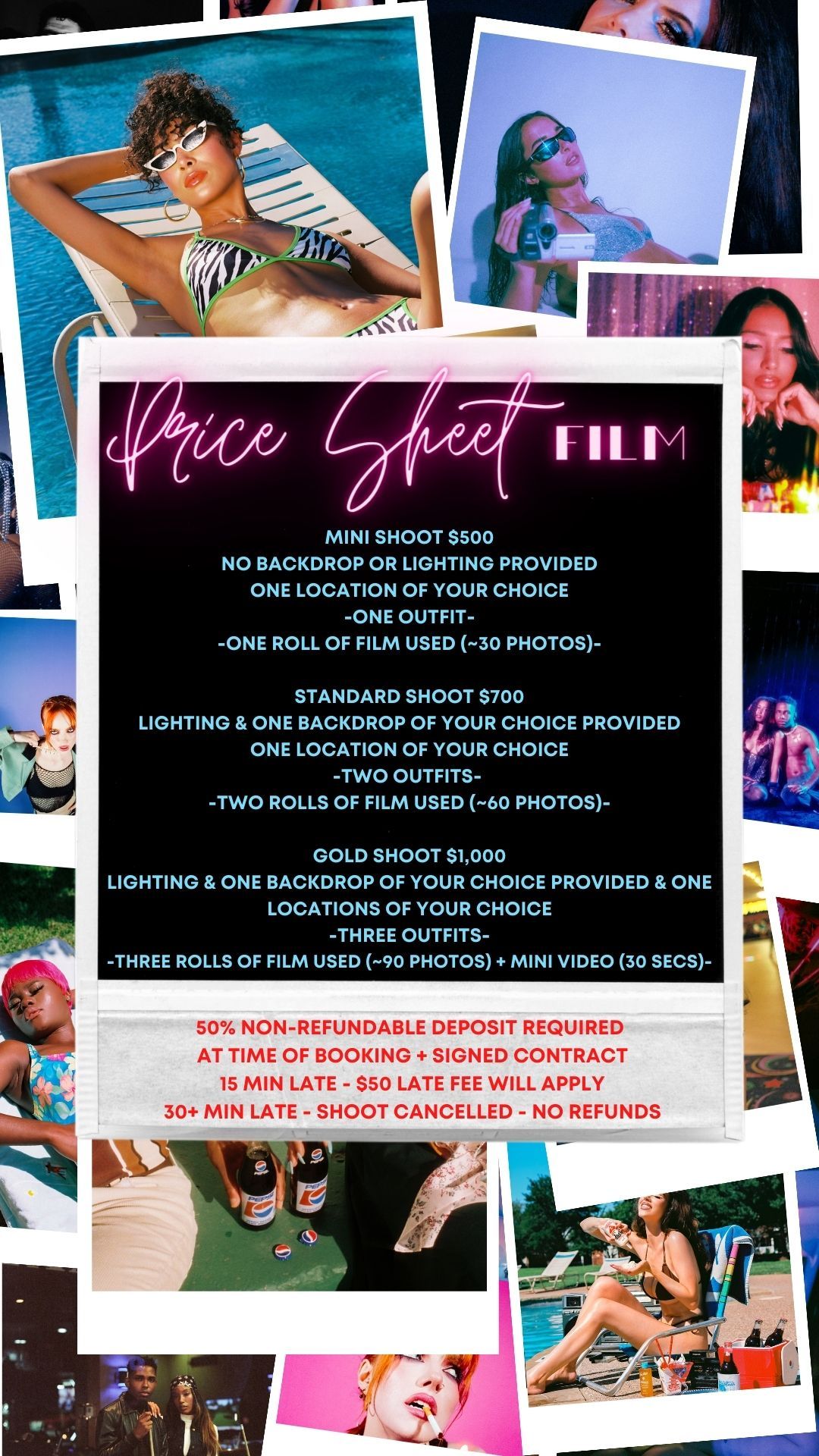 Price Sheet FILM

MINI SHOOT $500
NO BACKDROP OR LIGHTING PROVIDED
ONE LOCATION OF YOUR CHOICE
-ONE OUTFIT-
-ONE ROLL OF FILM USED (~30 PHOTOS)-

STANDARD SHOOT $700
LIGHTING & ONE BACKDROP OF YOUR CHOICE PROVIDED
ONE LOCATION OF YOUR CHOICE
-TWO OUTFITS-
-TWO ROLLS OF FILM USED (~60 PHOTOS)-

GOLD SHOOT $1,000
LIGHTING & ONE BACKDROP OF YOUR CHOICE PROVIDED & ONE LOCATIONS OF YOUR CHOICE
-THREE OUTFITS-
-THREE ROLLS OF FILM USED (~90 PHOTOS) + MINI VIDEO (30 SECS)-

50% NON-REFUNDABLE DEPOSIT REQUIRED
AT TIME OF BOOKING + SIGNED CONTRACT
15 MIN LATE - $50 LATE FEE WILL APPLY
30+ MIN LATE - SHOOT CANCELLED - NO REFUNDS